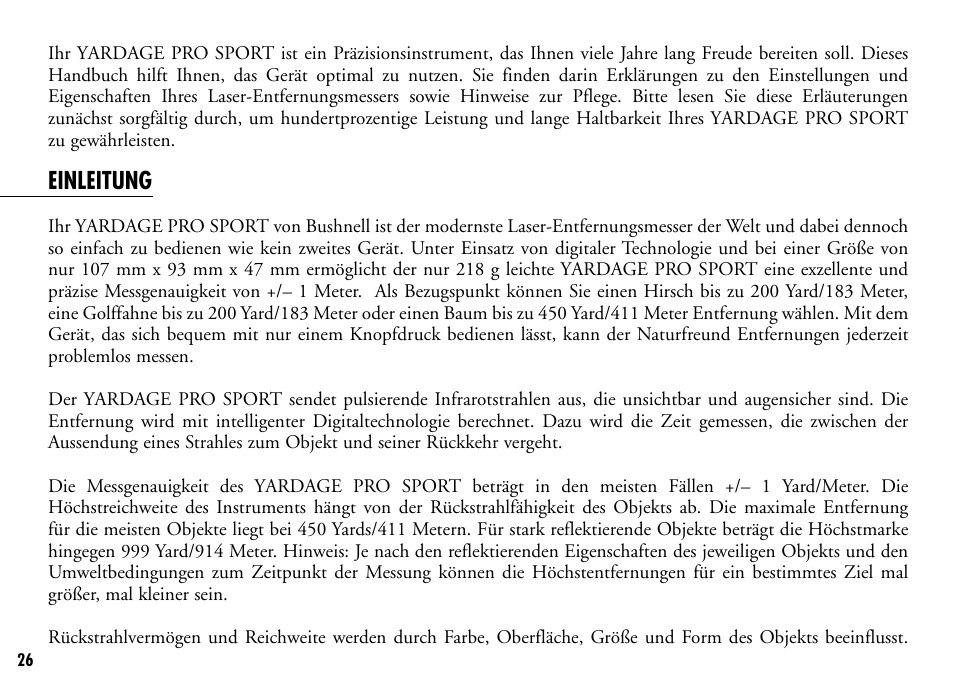 Ihr YARDAGE PRO SPORT ist ein Präzisionsinstrument, das Ihnen viele Jahre lang Freude bereiten soll. Dieses Handbuch hilft Ihnen, das Gerät optimal zu nutzen. Sie finden darin Erklärungen zu den Einstellungen und Eigenschaften Ihres Laser-Entfernungsmessers sowie Hinweise zur Pflege. Bitte lesen Sie diese Erläuterungen zunächst sorgfältig durch, um hundertprozentige Leistung und lange Haltbarkeit Ihres YARDAGE PRO SPORT zu gewährleisten.

EINLEITUNG

Ihr YARDAGE PRO SPORT von Bushnell ist der modernste Laser-Entfernungsmesser der Welt und dabei dennoch so einfach zu bedienen wie kein zweites Gerät. Unter Einsatz von digitaler Technologie und bei einer Größe von nur 107 mm x 93 mm x 47 mm ermöglicht der nur 218 g leichte YARDAGE PRO SPORT eine exzellente und präzise Messgenauigkeit von +/– 1 Meter. Als Bezugspunkt können Sie einen Hirsch bis zu 200 Yard/183 Meter, eine Golffahne bis zu 200 Yard/183 Meter oder einen Baum bis zu 450 Yard/411 Meter Entfernung wählen. Mit dem Gerät, das sich bequem mit nur einem Knopfdruck bedienen lässt, kann der Naturfreund Entfernungen jederzeit problemlos messen.

Der YARDAGE PRO SPORT sendet pulsierende Infrarotstrahlen aus, die unsichtbar und augensicher sind. Die Entfernung wird mit intelligenter Digitaltechnologie berechnet. Dazu wird die Zeit gemessen, die zwischen der Aussendung eines Strahles zum Objekt und seiner Rückkehr vergeht.

Die Messgenauigkeit des YARDAGE PRO SPORT beträgt in den meisten Fällen +/– 1 Yard/Meter. Die Höchstreichweite des Instruments hängt von der Rückstrahlfähigkeit des Objekts ab. Die maximale Entfernung für die meisten Objekte liegt bei 450 Yards/411 Metern. Für stark reflektierende Objekte beträgt die Höchstmarke hingegen 999 Yard/914 Meter. Hinweis: Je nach den reflektierenden Eigenschaften des jeweiligen Objekts und den Umweltbedingungen zum Zeitpunkt der Messung können die Höchstentfernungen für ein bestimmtes Ziel mal größer, mal kleiner sein.

Rückstrahlvermögen und Reichweite werden durch Farbe, Oberfläche, Größe und Form des Objekts beeinflusst.

26